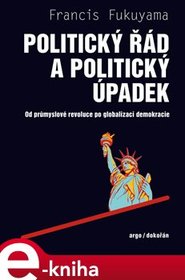 Francis Fukuyama

POLITICKÝ ŘÁD A POLITICKÝ ÚPADEK

Od průmyslové revoluce po globalizaci demokracie

argo / dokořán

e-kniha